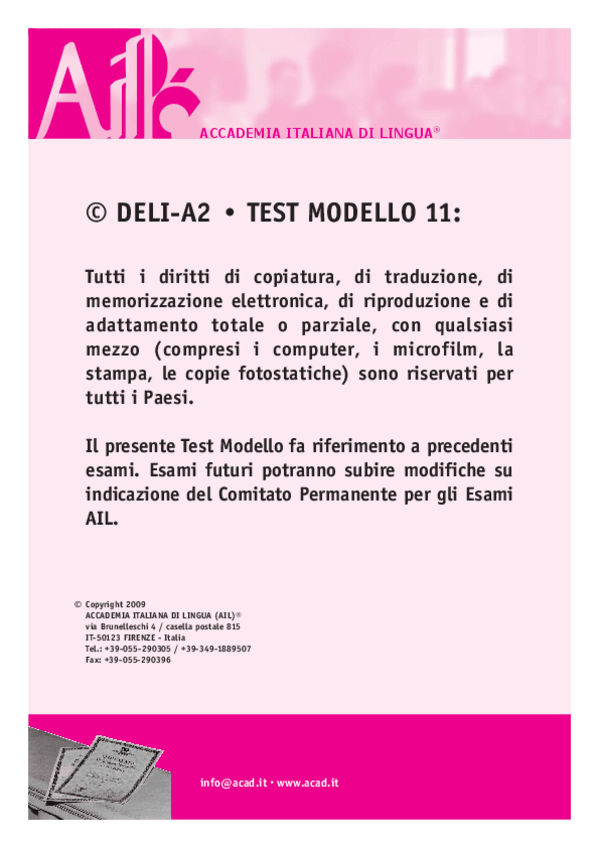 AIL

ACCADEMIA ITALIANA DI LINGUA®

© DELI-A2 • TEST MODELLO 11:

Tutti i diritti di copiatura, di traduzione, di memorizzazione elettronica, di riproduzione e di adattamento totale o parziale, con qualsiasi mezzo (compresi i computer, i microfilm, la stampa, le copie fotostatiche) sono riservati per tutti i Paesi.

Il presente Test Modello fa riferimento a precedenti esami. Esami futuri potranno subire modifiche su indicazione del Comitato Permanente per gli Esami AIL.

© Copyright 2009
ACCADEMIA ITALIANA DI LINGUA (AIL)®
via Brunelleschi 4 / casella postale 815
IT-50123 FIRENZE - Italia
Tel.: +39-055-290305 / +39-349-1889507
Fax: +39-055-290396

info@acad.it • www.acad.it